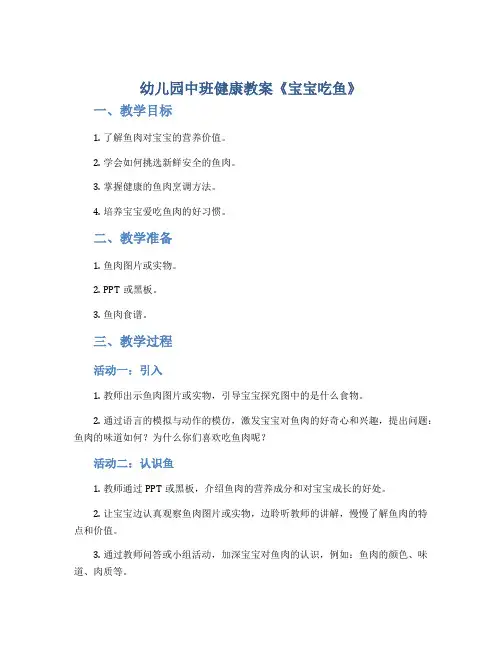 幼儿园中班健康教案《宝宝吃鱼》

一、教学目标

1. 了解鱼肉对宝宝的营养价值。

2. 学会如何挑选新鲜安全的鱼肉。

3. 掌握健康的鱼肉烹调方法。

4. 培养宝宝爱吃鱼肉的好习惯。

二、教学准备

1. 鱼肉图片或实物。

2. PPT 或黑板。

3. 鱼肉食谱。

三、教学过程

活动一：引入

1. 教师出示鱼肉图片或实物，引导宝宝探究图中的是什么食物。

2. 通过语言的模拟与动作的模仿，激发宝宝对鱼肉的好奇心和兴趣，提出问题：鱼肉的味道如何？为什么你们喜欢吃鱼肉呢？

活动二：认识鱼

1. 教师通过 PPT 或黑板，介绍鱼肉的营养成分和对宝宝成长的好处。

2. 让宝宝边认真观察鱼肉图片或实物，边聆听教师的讲解，慢慢了解鱼肉的特点和价值。

3. 通过教师问答或小组活动，加深宝宝对鱼肉的认识，例如：鱼肉的颜色、味道、肉质等。